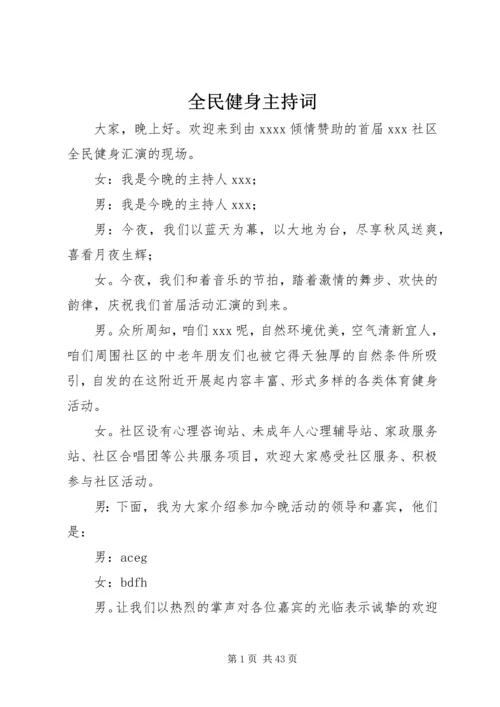 全民健身主持词

大家，晚上好。欢迎来到由 xxxx 倾情赞助的首届 xxx 社区全民健身汇演的现场。

女：我是今晚的主持人 xxx；

男：我是今晚的主持人 xxx；

男：今夜，我们以蓝天为幕，以大地为台，尽享秋风送爽，喜看月夜生辉；

女。今夜，我们和着音乐的节拍，踏着激情的舞步、欢快的韵律，庆祝我们首届活动汇演的到来。

男。众所周知，咱们 xxx 呢，自然环境优美，空气清新宜人，咱们周围社区的中老年朋友们也被它得天独厚的自然条件所吸引，自发的在这附近开展起内容丰富、形式多样的各类体育健身活动。

女。社区设有心理咨询站、未成年人心理辅导站、家政服务站、社区合唱团等公共服务项目，欢迎大家感受社区服务、积极参与社区活动。

男：下面，我为大家介绍参加今晚活动的领导和嘉宾，他们是：

男：aceg

女：bdfh

男。让我们以热烈的掌声对各位嘉宾的光临表示诚挚的欢迎

第 1 页 共 43 页